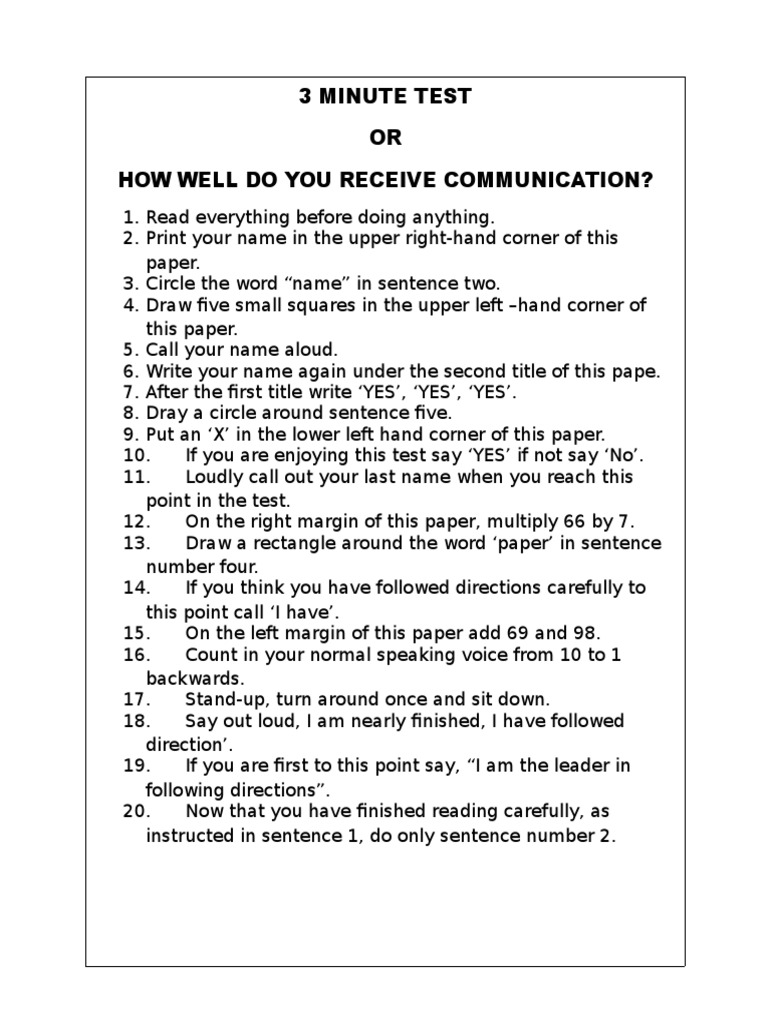 3 MINUTE TEST

OR

HOW WELL DO YOU RECEIVE COMMUNICATION?

1. Read everything before doing anything.
2. Print your name in the upper right-hand corner of this paper.
3. Circle the word “name” in sentence two.
4. Draw five small squares in the upper left –hand corner of this paper.
5. Call your name aloud.
6. Write your name again under the second title of this pape.
7. After the first title write ‘YES’, ‘YES’, ‘YES’.
8. Dray a circle around sentence five.
9. Put an ‘X’ in the lower left hand corner of this paper.
10. If you are enjoying this test say ‘YES’ if not say ‘No’.
11. Loudly call out your last name when you reach this point in the test.
12. On the right margin of this paper, multiply 66 by 7.
13. Draw a rectangle around the word ‘paper’ in sentence number four.
14. If you think you have followed directions carefully to this point call ‘I have’.
15. On the left margin of this paper add 69 and 98.
16. Count in your normal speaking voice from 10 to 1 backwards.
17. Stand-up, turn around once and sit down.
18. Say out loud, I am nearly finished, I have followed direction’.
19. If you are first to this point say, “I am the leader in following directions”.
20. Now that you have finished reading carefully, as instructed in sentence 1, do only sentence number 2.